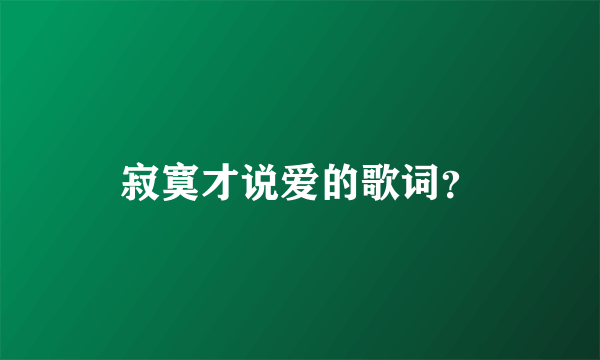 寂寞才说爱的歌词?